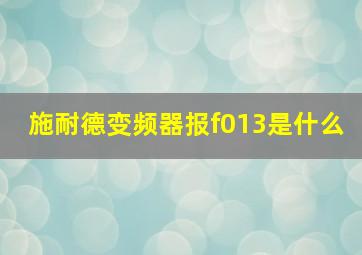 施耐德变频器报f013是什么